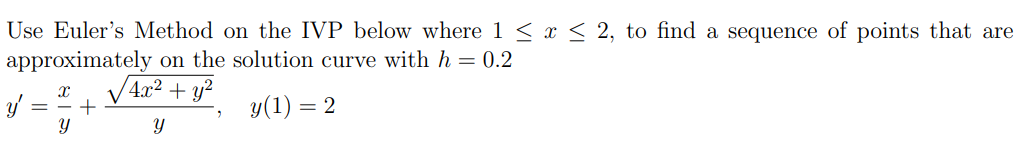 Use Euler's Method on the IVP below where $1 \leq x \leq 2$, to find a sequence of points that are approximately on the solution curve with $h = 0.2$

$y' = \frac{x}{y} + \frac{\sqrt{4x^2 + y^2}}{y}, \quad y(1) = 2$